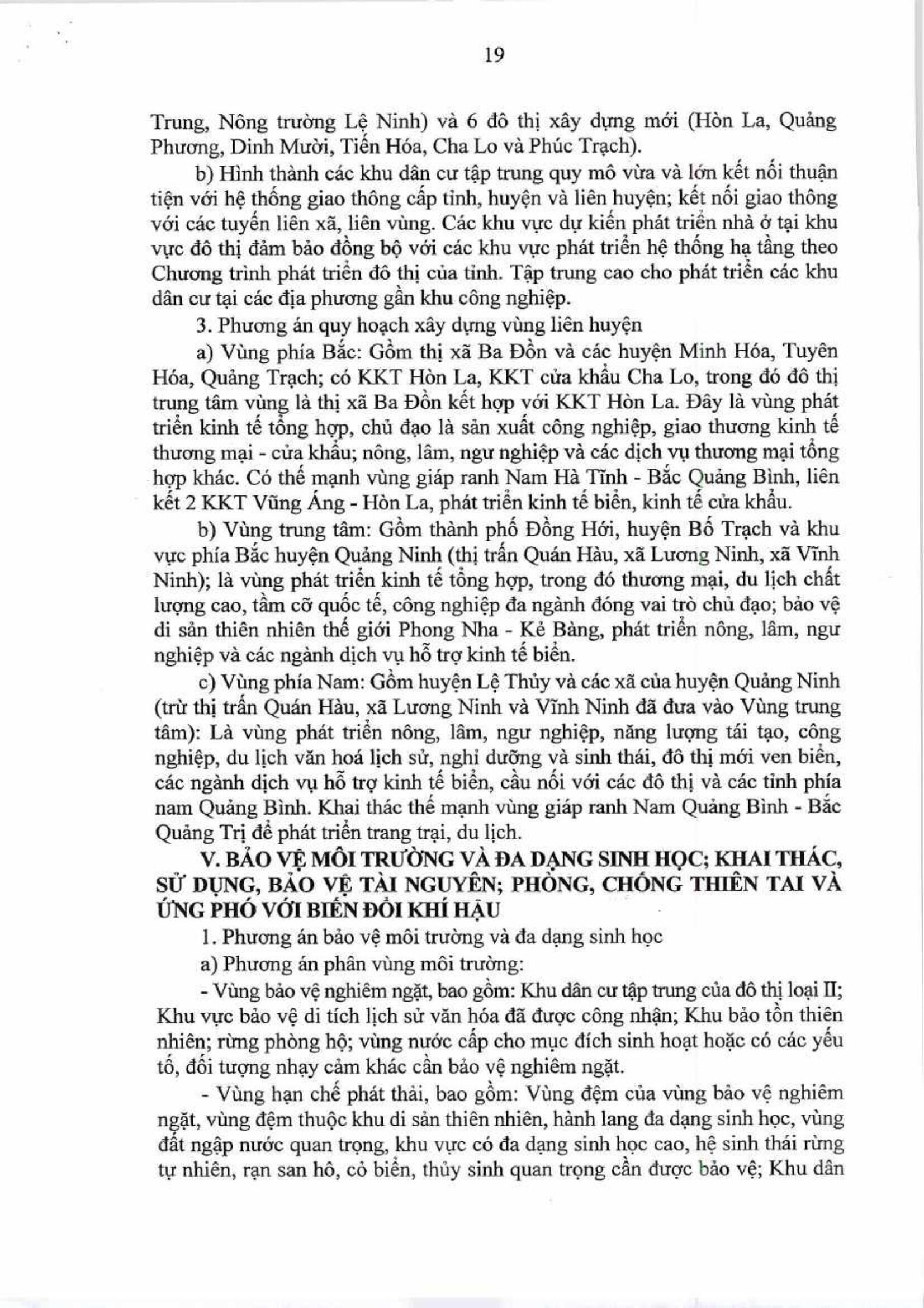 19

Trung, Nông trường Lệ Ninh) và 6 đô thị xây dựng mới (Hòn La, Quảng Phương, Dinh Mười, Tiến Hóa, Cha Lo và Phúc Trạch).

b) Hình thành các khu dân cư tập trung quy mô vừa và lớn kết nối thuận tiện với hệ thống giao thông cấp tỉnh, huyện và liên huyện; kết nối giao thông với các tuyến liên xã, liên vùng. Các khu vực dự kiến phát triển nhà ở tại khu vực đô thị đảm bảo đồng bộ với các khu vực phát triển hệ thống hạ tầng theo Chương trình phát triển đô thị của tỉnh. Tập trung cao cho phát triển các khu dân cư tại các địa phương gần khu công nghiệp.

3. Phương án quy hoạch xây dựng vùng liên huyện

a) Vùng phía Bắc: Gồm thị xã Ba Đồn và các huyện Minh Hóa, Tuyên Hóa, Quảng Trạch; có KKT Hòn La, KKT cửa khẩu Cha Lo, trong đó đô thị trung tâm vùng là thị xã Ba Đồn kết hợp với KKT Hòn La. Đây là vùng phát triển kinh tế tổng hợp, chủ đạo là sản xuất công nghiệp, giao thương kinh tế thương mại - cửa khẩu; nông, lâm, ngư nghiệp và các dịch vụ thương mại tổng hợp khác. Có thế mạnh vùng giáp ranh Nam Hà Tĩnh - Bắc Quảng Bình, liên kết 2 KKT Vũng Áng - Hòn La, phát triển kinh tế biển, kinh tế cửa khẩu.

b) Vùng trung tâm: Gồm thành phố Đồng Hới, huyện Bố Trạch và khu vực phía Bắc huyện Quảng Ninh (thị trấn Quán Hàu, xã Lương Ninh, xã Vĩnh Ninh); là vùng phát triển kinh tế tổng hợp, trong đó thương mại, du lịch chất lượng cao, tầm cỡ quốc tế, công nghiệp đa ngành đóng vai trò chủ đạo; bảo vệ di sản thiên nhiên thế giới Phong Nha - Kẻ Bàng, phát triển nông, lâm, ngư nghiệp và các ngành dịch vụ hỗ trợ kinh tế biển.

c) Vùng phía Nam: Gồm huyện Lệ Thủy và các xã của huyện Quảng Ninh (trừ thị trấn Quán Hàu, xã Lương Ninh và Vĩnh Ninh đã đưa vào Vùng trung tâm): Là vùng phát triển nông, lâm, ngư nghiệp, năng lượng tái tạo, công nghiệp, du lịch văn hoá lịch sử, nghỉ dưỡng và sinh thái, đô thị mới ven biển, các ngành dịch vụ hỗ trợ kinh tế biển, cầu nối với các đô thị và các tỉnh phía nam Quảng Bình. Khai thác thế mạnh vùng giáp ranh Nam Quảng Bình - Bắc Quảng Trị để phát triển trang trại, du lịch.

V. BẢO VỆ MÔI TRƯỜNG VÀ ĐA DẠNG SINH HỌC; KHAI THÁC, SỬ DỤNG, BẢO VỆ TÀI NGUYÊN; PHÒNG, CHỐNG THIÊN TAI VÀ ỨNG PHÓ VỚI BIẾN ĐỔI KHÍ HẬU

1. Phương án bảo vệ môi trường và đa dạng sinh học

a) Phương án phân vùng môi trường:

- Vùng bảo vệ nghiêm ngặt, bao gồm: Khu dân cư tập trung của đô thị loại II; Khu vực bảo vệ di tích lịch sử văn hóa đã được công nhận; Khu bảo tồn thiên nhiên; rừng phòng hộ; vùng nước cấp cho mục đích sinh hoạt hoặc có các yếu tố, đối tượng nhạy cảm khác cần bảo vệ nghiêm ngặt.

- Vùng hạn chế phát thải, bao gồm: Vùng đệm của vùng bảo vệ nghiêm ngặt, vùng đệm thuộc khu di sản thiên nhiên, hành lang đa dạng sinh học, vùng đất ngập nước quan trọng, khu vực có đa dạng sinh học cao, hệ sinh thái rừng tự nhiên, rạn san hô, cỏ biển, thủy sinh quan trọng cần được bảo vệ; Khu dân